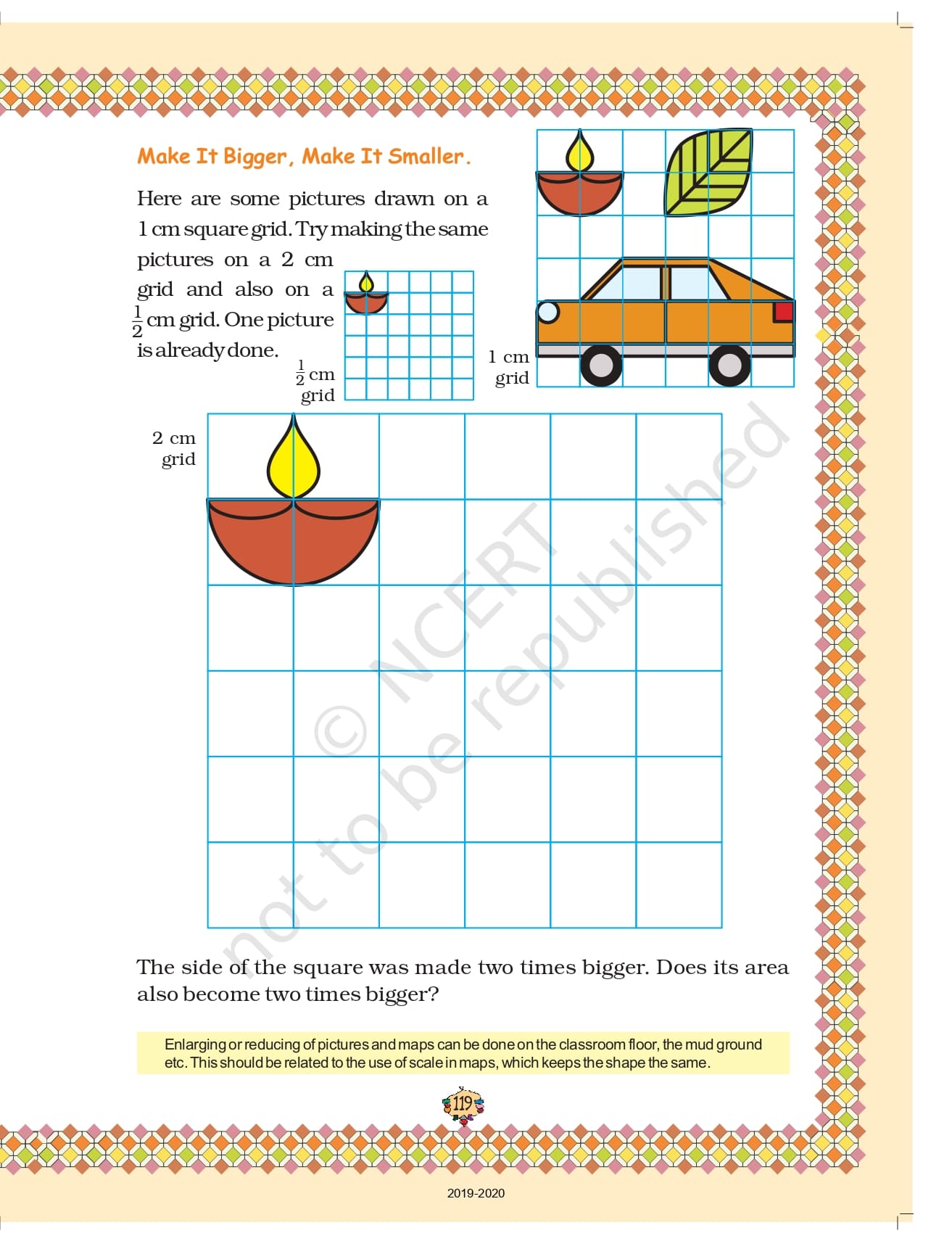 Make It Bigger, Make It Smaller.

Here are some pictures drawn on a 1 cm square grid. Try making the same pictures on a 2 cm grid and also on a $\frac{1}{2}$ cm grid. One picture is already done.

$\frac{1}{2}$ cm grid

1 cm grid

2 cm grid

© NCERT not to be republished

The side of the square was made two times bigger. Does its area also become two times bigger?

Enlarging or reducing of pictures and maps can be done on the classroom floor, the mud ground etc. This should be related to the use of scale in maps, which keeps the shape the same.

119

2019-2020